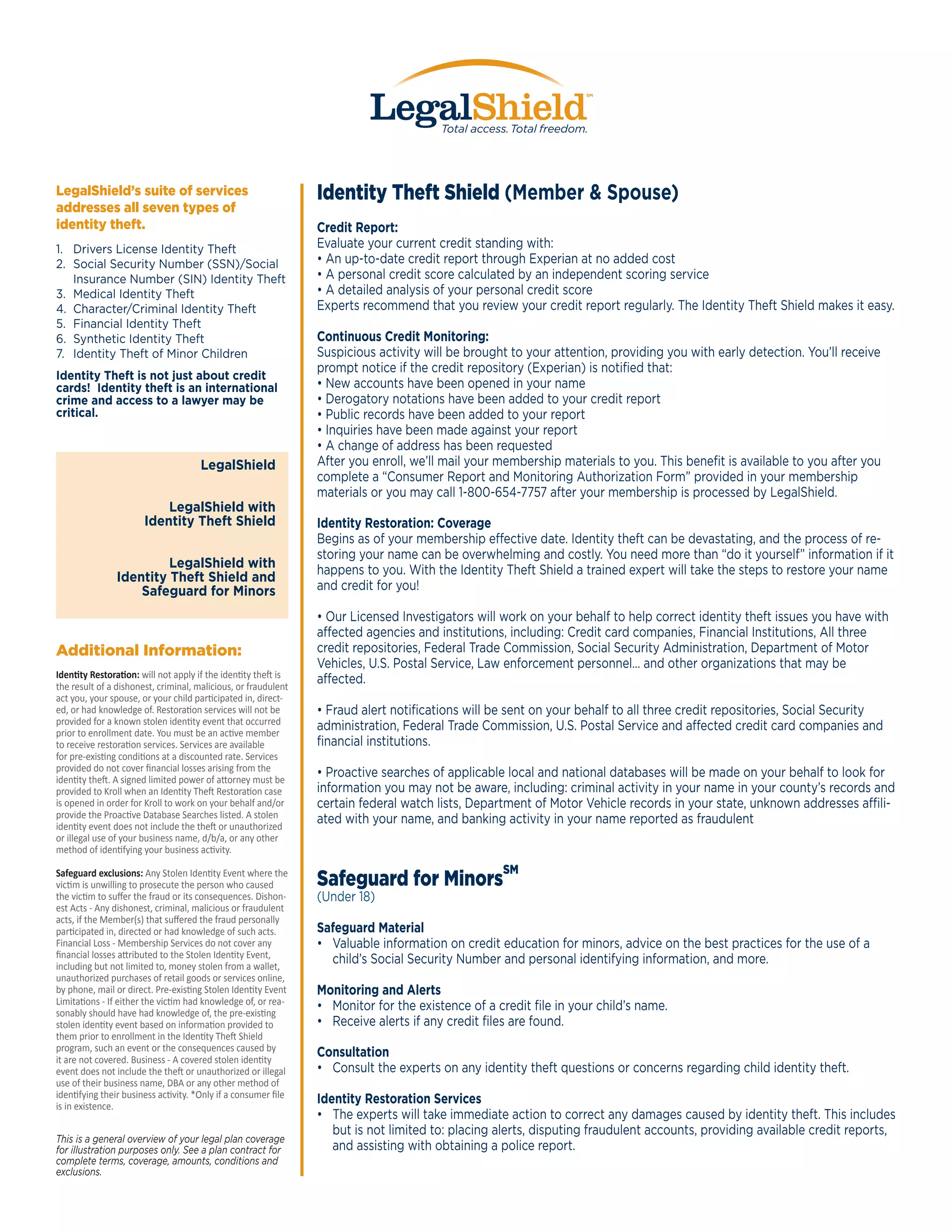 LegalShield℠
Total access. Total freedom.

LegalShield's suite of services addresses all seven types of identity theft.

1. Drivers License Identity Theft
2. Social Security Number (SSN)/Social Insurance Number (SIN) Identity Theft
3. Medical Identity Theft
4. Character/Criminal Identity Theft
5. Financial Identity Theft
6. Synthetic Identity Theft
7. Identity Theft of Minor Children

Identity Theft is not just about credit cards! Identity theft is an international crime and access to a lawyer may be critical.

LegalShield

LegalShield with Identity Theft Shield

LegalShield with Identity Theft Shield and Safeguard for Minors

Additional Information:

Identity Restoration: will not apply if the identity theft is the result of a dishonest, criminal, malicious, or fraudulent act you, your spouse, or your child participated in, directed, or had knowledge of. Restoration services will not be provided for a known stolen identity event that occurred prior to enrollment date. You must be an active member to receive restoration services. Services are available for pre-existing conditions at a discounted rate. Services provided do not cover financial losses arising from the identity theft. A signed limited power of attorney must be provided to Kroll when an Identity Theft Restoration case is opened in order for Kroll to work on your behalf and/or provide the Proactive Database Searches listed. A stolen identity event does not include the theft or unauthorized or illegal use of your business name, d/b/a, or any other method of identifying your business activity.

Safeguard exclusions: Any Stolen Identity Event where the victim is unwilling to prosecute the person who caused the victim to suffer the fraud or its consequences. Dishonest Acts - Any dishonest, criminal, malicious or fraudulent acts, if the Member(s) that suffered the fraud personally participated in, directed or had knowledge of such acts. Financial Loss - Membership Services do not cover any financial losses attributed to the Stolen Identity Event, including but not limited to, money stolen from a wallet, unauthorized purchases of retail goods or services online, by phone, mail or direct. Pre-existing Stolen Identity Event Limitations - If either the victim had knowledge of, or reasonably should have had knowledge of, the pre-existing stolen identity event based on information provided to them prior to enrollment in the Identity Theft Shield program, such an event or the consequences caused by it are not covered. Business - A covered stolen identity event does not include the theft or unauthorized or illegal use of their business name, DBA or any other method of identifying their business activity. *Only if a consumer file is in existence.

This is a general overview of your legal plan coverage for illustration purposes only. See a plan contract for complete terms, coverage, amounts, conditions and exclusions.

Identity Theft Shield (Member & Spouse)

Credit Report:
Evaluate your current credit standing with:
• An up-to-date credit report through Experian at no added cost
• A personal credit score calculated by an independent scoring service
• A detailed analysis of your personal credit score
Experts recommend that you review your credit report regularly. The Identity Theft Shield makes it easy.

Continuous Credit Monitoring:
Suspicious activity will be brought to your attention, providing you with early detection. You'll receive prompt notice if the credit repository (Experian) is notified that:
• New accounts have been opened in your name
• Derogatory notations have been added to your credit report
• Public records have been added to your report
• Inquiries have been made against your report
• A change of address has been requested
After you enroll, we'll mail your membership materials to you. This benefit is available to you after you complete a "Consumer Report and Monitoring Authorization Form" provided in your membership materials or you may call 1-800-654-7757 after your membership is processed by LegalShield.

Identity Restoration: Coverage
Begins as of your membership effective date. Identity theft can be devastating, and the process of restoring your name can be overwhelming and costly. You need more than "do it yourself" information if it happens to you. With the Identity Theft Shield a trained expert will take the steps to restore your name and credit for you!

• Our Licensed Investigators will work on your behalf to help correct identity theft issues you have with affected agencies and institutions, including: Credit card companies, Financial Institutions, All three credit repositories, Federal Trade Commission, Social Security Administration, Department of Motor Vehicles, U.S. Postal Service, Law enforcement personnel... and other organizations that may be affected.

• Fraud alert notifications will be sent on your behalf to all three credit repositories, Social Security administration, Federal Trade Commission, U.S. Postal Service and affected credit card companies and financial institutions.

• Proactive searches of applicable local and national databases will be made on your behalf to look for information you may not be aware, including: criminal activity in your name in your county's records and certain federal watch lists, Department of Motor Vehicle records in your state, unknown addresses affiliated with your name, and banking activity in your name reported as fraudulent

Safeguard for Minors℠
(Under 18)

Safeguard Material
• Valuable information on credit education for minors, advice on the best practices for the use of a child's Social Security Number and personal identifying information, and more.

Monitoring and Alerts
• Monitor for the existence of a credit file in your child's name.
• Receive alerts if any credit files are found.

Consultation
• Consult the experts on any identity theft questions or concerns regarding child identity theft.

Identity Restoration Services
• The experts will take immediate action to correct any damages caused by identity theft. This includes but is not limited to: placing alerts, disputing fraudulent accounts, providing available credit reports, and assisting with obtaining a police report.